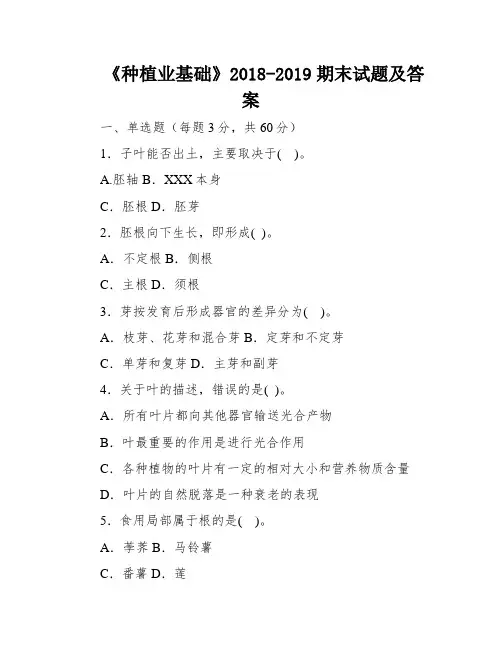 《种植业基础》2018-2019 期末试题及答案

一、单选题（每题 3 分，共 60 分）

1．子叶能否出土，主要取决于( )。

A.胚轴 B．XXX 本身

C．胚根 D．胚芽

2．胚根向下生长，即形成( )。

A．不定根 B．侧根

C．主根 D．须根

3．芽按发育后形成器官的差异分为( )。

A．枝芽、花芽和混合芽 B．定芽和不定芽

C．单芽和复芽 D．主芽和副芽

4．关于叶的描述，错误的是( )。

A．所有叶片都向其他器官输送光合产物

B．叶最重要的作用是进行光合作用

C．各种植物的叶片有一定的相对大小和营养物质含量

D．叶片的自然脱落是一种衰老的表现

5．食用局部属于根的是( )。

A．荸荠 B．马铃薯

C．番薯 D．莲